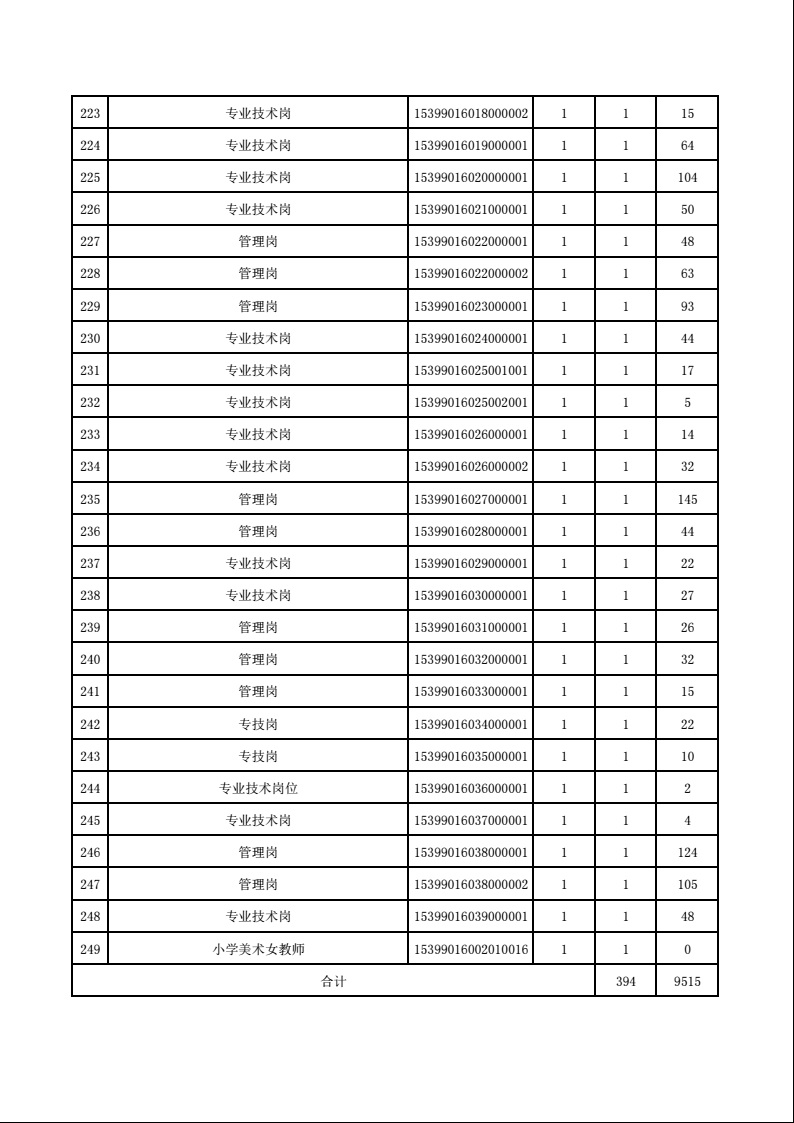 | 223 | 专业技术岗 | 15399016018000002 | 1 | 1 | 15 |
|---|---|---|---|---|---|
| 224 | 专业技术岗 | 15399016019000001 | 1 | 1 | 64 |
| 225 | 专业技术岗 | 15399016020000001 | 1 | 1 | 104 |
| 226 | 专业技术岗 | 15399016021000001 | 1 | 1 | 50 |
| 227 | 管理岗 | 15399016022000001 | 1 | 1 | 48 |
| 228 | 管理岗 | 15399016022000002 | 1 | 1 | 63 |
| 229 | 管理岗 | 15399016023000001 | 1 | 1 | 93 |
| 230 | 专业技术岗 | 15399016024000001 | 1 | 1 | 44 |
| 231 | 专业技术岗 | 15399016025001001 | 1 | 1 | 17 |
| 232 | 专业技术岗 | 15399016025002001 | 1 | 1 | 5 |
| 233 | 专业技术岗 | 15399016026000001 | 1 | 1 | 14 |
| 234 | 专业技术岗 | 15399016026000002 | 1 | 1 | 32 |
| 235 | 管理岗 | 15399016027000001 | 1 | 1 | 145 |
| 236 | 管理岗 | 15399016028000001 | 1 | 1 | 44 |
| 237 | 专业技术岗 | 15399016029000001 | 1 | 1 | 22 |
| 238 | 专业技术岗 | 15399016030000001 | 1 | 1 | 27 |
| 239 | 管理岗 | 15399016031000001 | 1 | 1 | 26 |
| 240 | 管理岗 | 15399016032000001 | 1 | 1 | 32 |
| 241 | 管理岗 | 15399016033000001 | 1 | 1 | 15 |
| 242 | 专技岗 | 15399016034000001 | 1 | 1 | 22 |
| 243 | 专技岗 | 15399016035000001 | 1 | 1 | 10 |
| 244 | 专业技术岗位 | 15399016036000001 | 1 | 1 | 2 |
| 245 | 专业技术岗 | 15399016037000001 | 1 | 1 | 4 |
| 246 | 管理岗 | 15399016038000001 | 1 | 1 | 124 |
| 247 | 管理岗 | 15399016038000002 | 1 | 1 | 105 |
| 248 | 专业技术岗 | 15399016039000001 | 1 | 1 | 48 |
| 249 | 小学美术女教师 | 15399016002010016 | 1 | 1 | 0 |
| 合计 | | | | 394 | 9515 |